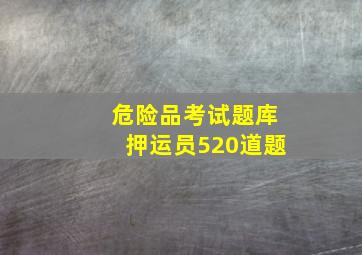 危险品考试题库
押运员520道题